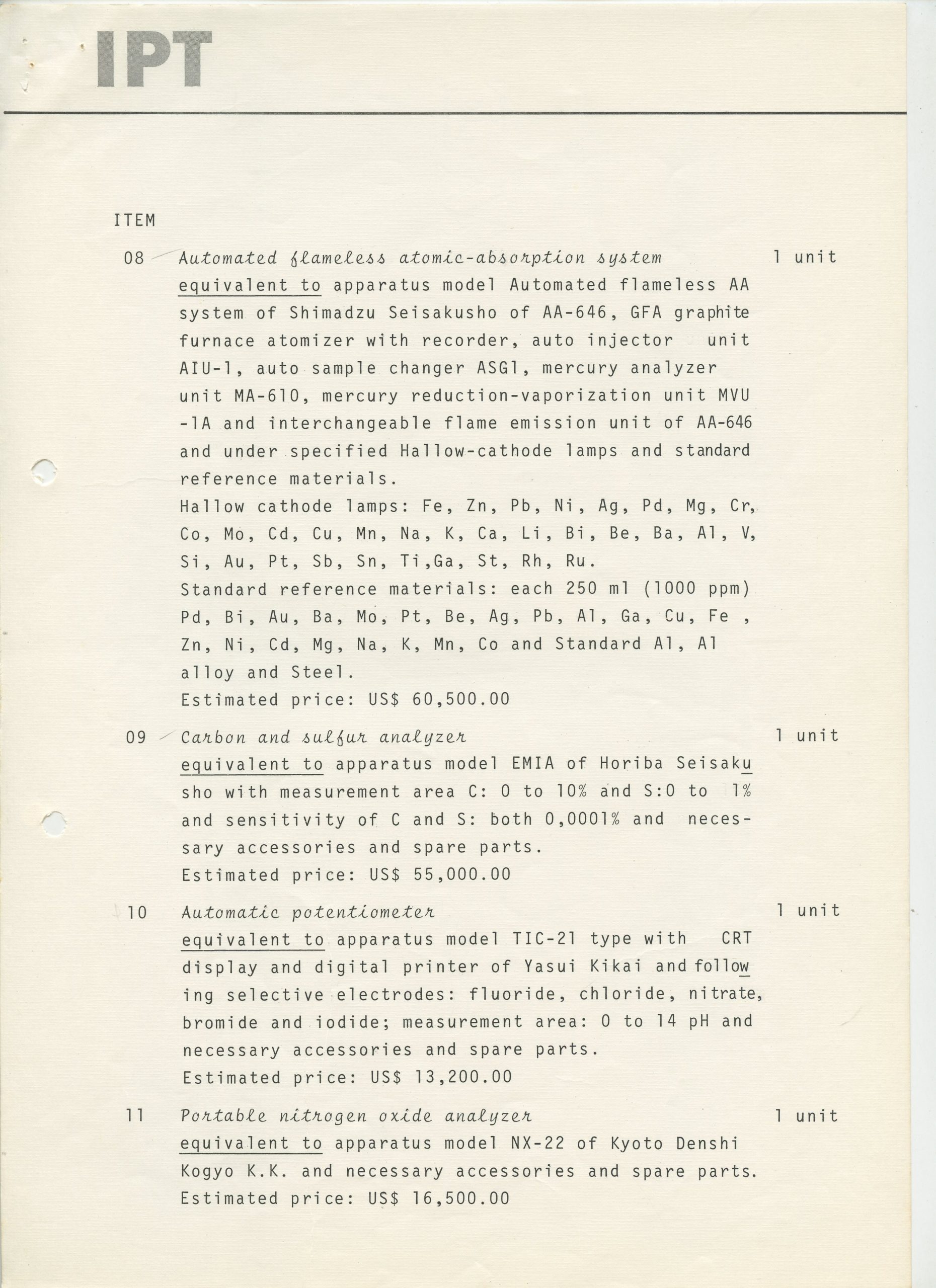 IPT

ITEM

08 Automated flameless atomic-absorption system 1 unit
equivalent to apparatus model Automated flameless AA system of Shimadzu Seisakusho of AA-646, GFA graphite furnace atomizer with recorder, auto injector unit AIU-1, auto sample changer ASG1, mercury analyzer unit MA-610, mercury reduction-vaporization unit MVU -1A and interchangeable flame emission unit of AA-646 and under specified Hallow-cathode lamps and standard reference materials.
Hallow cathode lamps: Fe, Zn, Pb, Ni, Ag, Pd, Mg, Cr, Co, Mo, Cd, Cu, Mn, Na, K, Ca, Li, Bi, Be, Ba, Al, V, Si, Au, Pt, Sb, Sn, Ti,Ga, St, Rh, Ru.
Standard reference materials: each 250 ml (1000 ppm) Pd, Bi, Au, Ba, Mo, Pt, Be, Ag, Pb, Al, Ga, Cu, Fe , Zn, Ni, Cd, Mg, Na, K, Mn, Co and Standard Al, Al alloy and Steel.
Estimated price: US$ 60,500.00

09 Carbon and sulfur analyzer 1 unit
equivalent to apparatus model EMIA of Horiba Seisakusho with measurement area C: 0 to 10% and S:0 to 1% and sensitivity of C and S: both 0,0001% and necessary accessories and spare parts.
Estimated price: US$ 55,000.00

10 Automatic potentiometer 1 unit
equivalent to apparatus model TIC-21 type with CRT display and digital printer of Yasui Kikai and following selective electrodes: fluoride, chloride, nitrate, bromide and iodide; measurement area: 0 to 14 pH and necessary accessories and spare parts.
Estimated price: US$ 13,200.00

11 Portable nitrogen oxide analyzer 1 unit
equivalent to apparatus model NX-22 of Kyoto Denshi Kogyo K.K. and necessary accessories and spare parts.
Estimated price: US$ 16,500.00